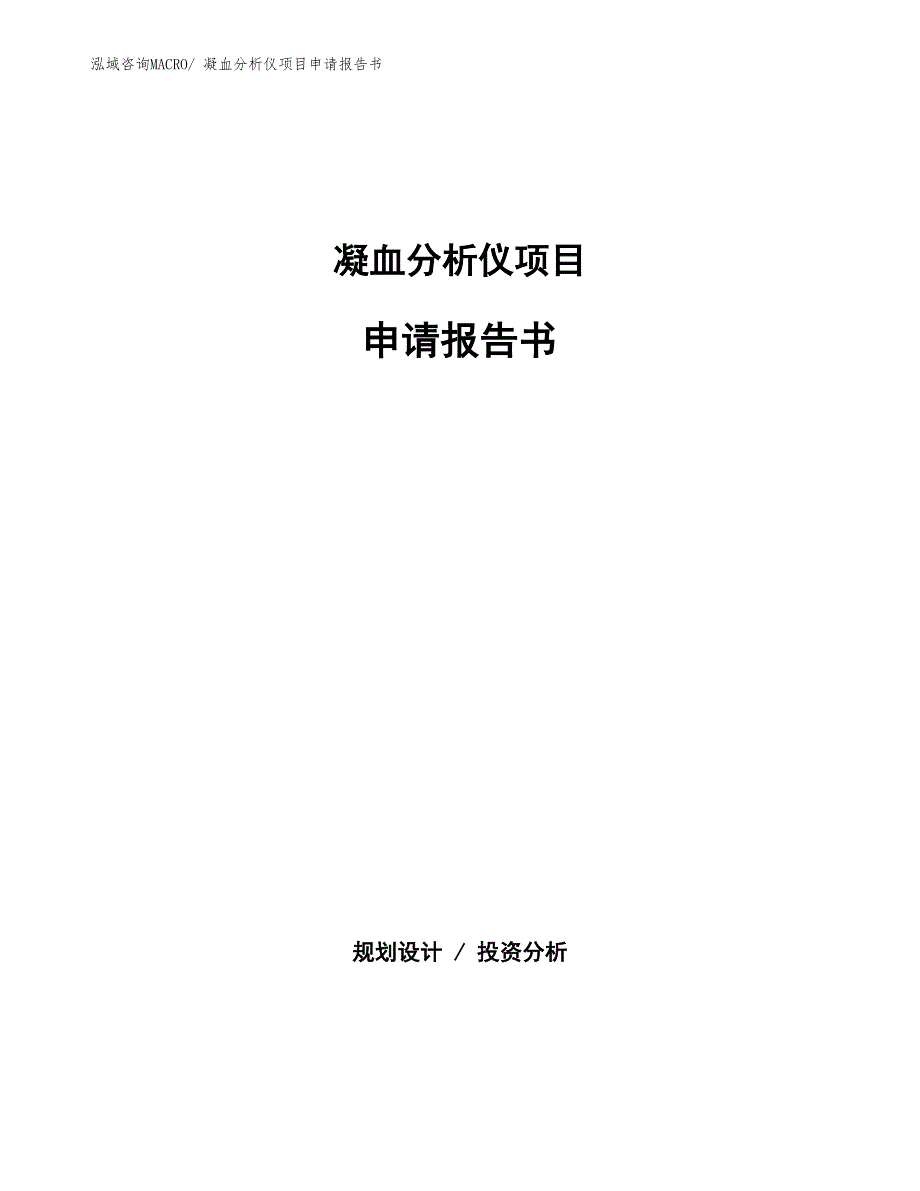 泓域咨询MACRO/ 凝血分析仪项目申请报告书

凝血分析仪项目

申请报告书

规划设计 / 投资分析